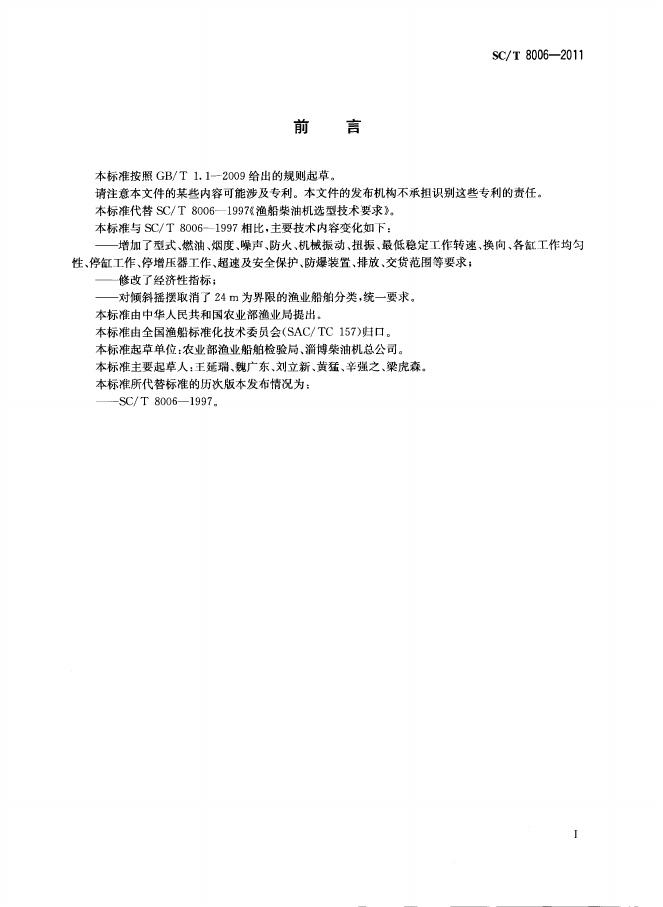 SC/T 8006—2011

前　言

本标准按照 GB/T 1.1—2009 给出的规则起草。

请注意本文件的某些内容可能涉及专利。本文件的发布机构不承担识别这些专利的责任。

本标准代替 SC/T 8006—1997《渔船柴油机选型技术要求》。

本标准与 SC/T 8006—1997 相比，主要技术内容变化如下：

——增加了型式、燃油、烟度、噪声、防火、机械振动、扭振、最低稳定工作转速、换向、各缸工作均匀性、停缸工作、停增压器工作、超速及安全保护、防爆装置、排放、交货范围等要求；

——修改了经济性指标；

——对倾斜摇摆取消了 24 m 为界限的渔业船舶分类，统一要求。

本标准由中华人民共和国农业部渔业局提出。

本标准由全国渔船标准化技术委员会（SAC/TC 157）归口。

本标准起草单位：农业部渔业船舶检验局、淄博柴油机总公司。

本标准主要起草人：王延瑞、魏广东、刘立新、黄猛、辛强之、梁虎森。

本标准所代替标准的历次版本发布情况为：

——SC/T 8006—1997。

I